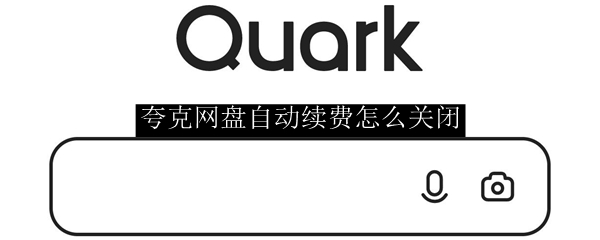 Quark

夸克网盘自动续费怎么关闭